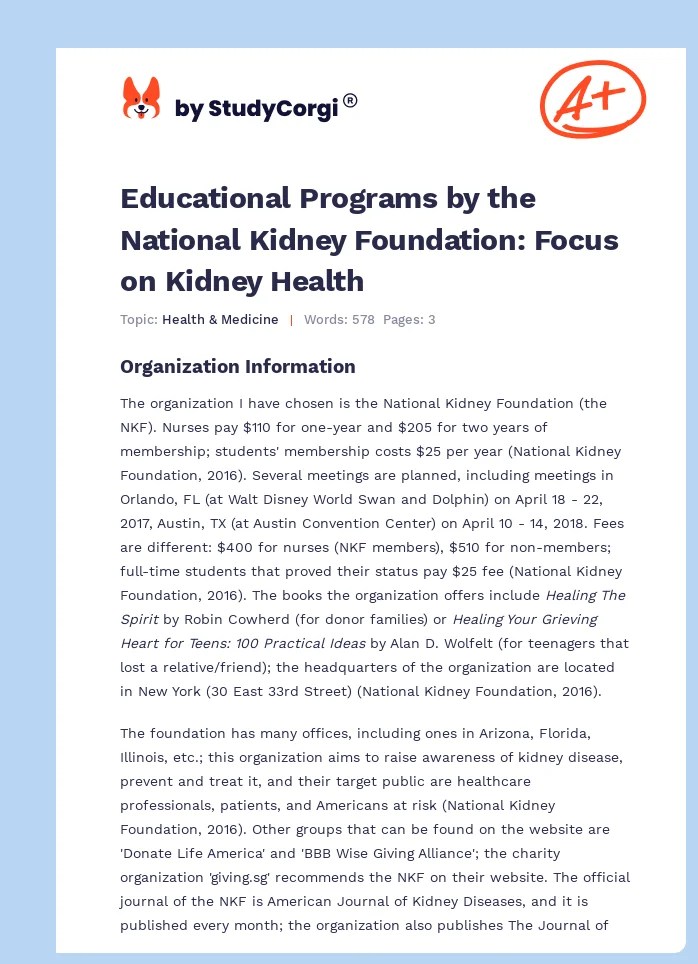 by StudyCorgi®

A+

Educational Programs by the National Kidney Foundation: Focus on Kidney Health

Topic: Health & Medicine | Words: 578 Pages: 3

Organization Information

The organization I have chosen is the National Kidney Foundation (the NKF). Nurses pay $110 for one-year and $205 for two years of membership; students' membership costs $25 per year (National Kidney Foundation, 2016). Several meetings are planned, including meetings in Orlando, FL (at Walt Disney World Swan and Dolphin) on April 18 - 22, 2017, Austin, TX (at Austin Convention Center) on April 10 - 14, 2018. Fees are different: $400 for nurses (NKF members), $510 for non-members; full-time students that proved their status pay $25 fee (National Kidney Foundation, 2016). The books the organization offers include Healing The Spirit by Robin Cowherd (for donor families) or Healing Your Grieving Heart for Teens: 100 Practical Ideas by Alan D. Wolfelt (for teenagers that lost a relative/friend); the headquarters of the organization are located in New York (30 East 33rd Street) (National Kidney Foundation, 2016).

The foundation has many offices, including ones in Arizona, Florida, Illinois, etc.; this organization aims to raise awareness of kidney disease, prevent and treat it, and their target public are healthcare professionals, patients, and Americans at risk (National Kidney Foundation, 2016). Other groups that can be found on the website are 'Donate Life America' and 'BBB Wise Giving Alliance'; the charity organization 'giving.sg' recommends the NKF on their website. The official journal of the NKF is American Journal of Kidney Diseases, and it is published every month; the organization also publishes The Journal of